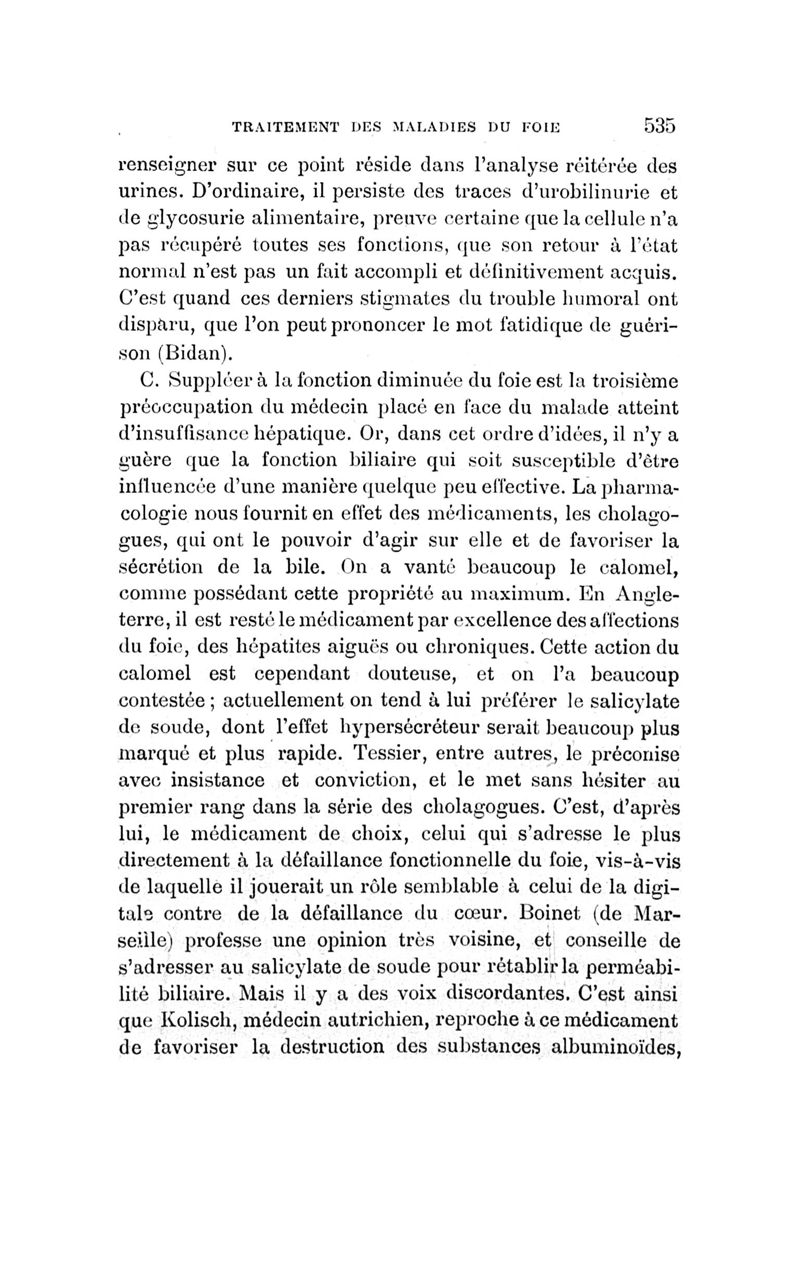 TRAITEMENT DES MALADIES DU FOIE 535

renseigner sur ce point réside dans l'analyse réitérée des urines. D'ordinaire, il persiste des traces d'urobilinurie et de glycosurie alimentaire, preuve certaine que la cellule n'a pas récupéré toutes ses fonctions, que son retour à l'état normal n'est pas un fait accompli et définitivement acquis. C'est quand ces derniers stigmates du trouble humoral ont disparu, que l'on peut prononcer le mot fatidique de guérison (Bidan).

C. Suppléer à la fonction diminuée du foie est la troisième préoccupation du médecin placé en face du malade atteint d'insuffisance hépatique. Or, dans cet ordre d'idées, il n'y a guère que la fonction biliaire qui soit susceptible d'être influencée d'une manière quelque peu effective. La pharmacologie nous fournit en effet des médicaments, les cholagogues, qui ont le pouvoir d'agir sur elle et de favoriser la sécrétion de la bile. On a vanté beaucoup le calomel, comme possédant cette propriété au maximum. En Angleterre, il est resté le médicament par excellence des affections du foie, des hépatites aiguës ou chroniques. Cette action du calomel est cependant douteuse, et on l'a beaucoup contestée ; actuellement on tend à lui préférer le salicylate de soude, dont l'effet hypersécréteur serait beaucoup plus marqué et plus rapide. Tessier, entre autres, le préconise avec insistance et conviction, et le met sans hésiter au premier rang dans la série des cholagogues. C'est, d'après lui, le médicament de choix, celui qui s'adresse le plus directement à la défaillance fonctionnelle du foie, vis-à-vis de laquelle il jouerait un rôle semblable à celui de la digitale contre de la défaillance du cœur. Boinet (de Marseille) professe une opinion très voisine, et conseille de s'adresser au salicylate de soude pour rétablir la perméabilité biliaire. Mais il y a des voix discordantes. C'est ainsi que Kolisch, médecin autrichien, reproche à ce médicament de favoriser la destruction des substances albuminoïdes,